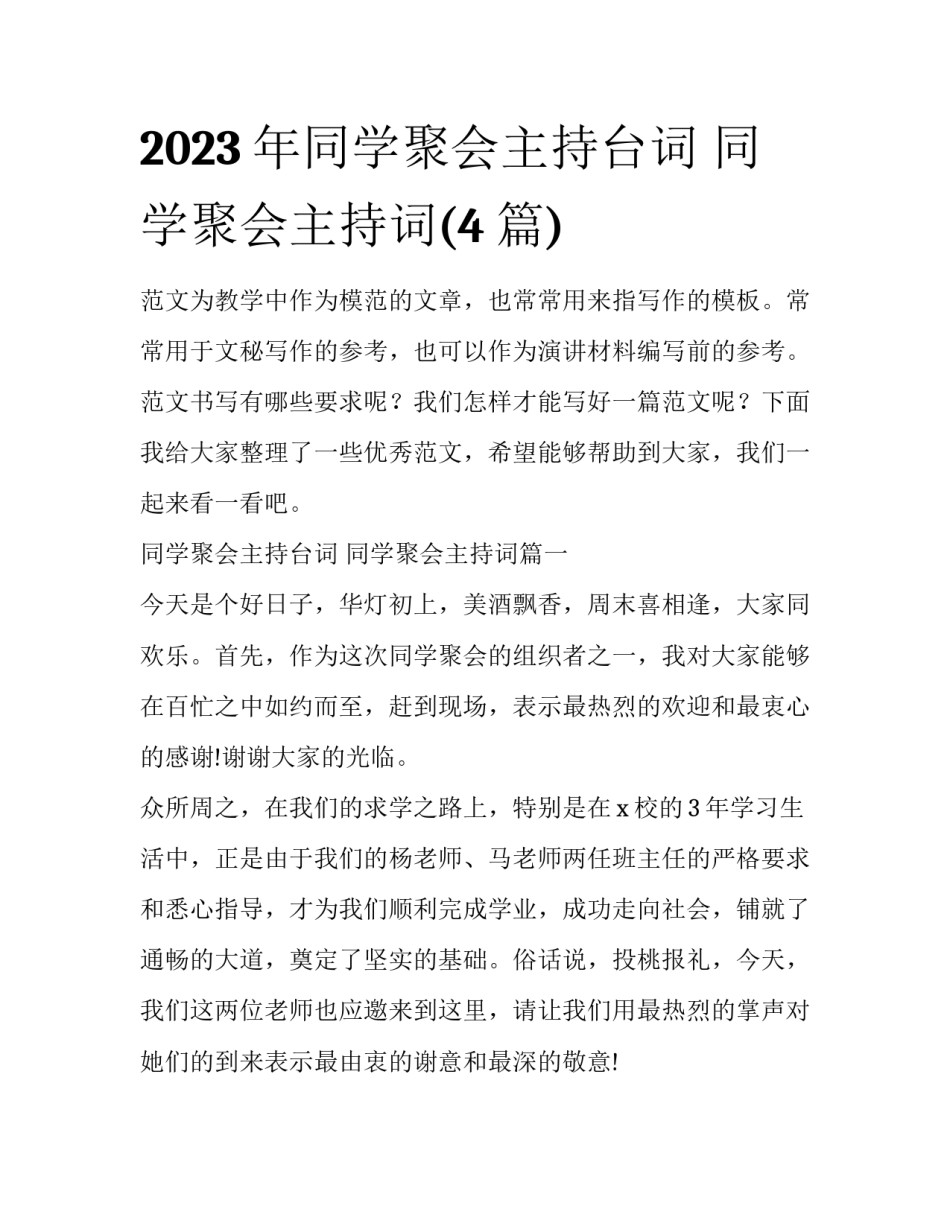 2023年同学聚会主持台词 同学聚会主持词(4篇)

范文为教学中作为模范的文章，也常常用来指写作的模板。常常用于文秘写作的参考，也可以作为演讲材料编写前的参考。范文书写有哪些要求呢？我们怎样才能写好一篇范文呢？下面我给大家整理了一些优秀范文，希望能够帮助到大家，我们一起来看一看吧。

同学聚会主持台词 同学聚会主持词篇一

今天是个好日子，华灯初上，美酒飘香，周末喜相逢，大家同欢乐。首先，作为这次同学聚会的组织者之一，我对大家能够在百忙之中如约而至，赶到现场，表示最热烈的欢迎和最衷心的感谢!谢谢大家的光临。

众所周之，在我们的求学之路上，特别是在x校的3年学习生活中，正是由于我们的杨老师、马老师两任班主任的严格要求和悉心指导，才为我们顺利完成学业，成功走向社会，铺就了通畅的大道，奠定了坚实的基础。俗话说，投桃报礼，今天，我们这两位老师也应邀来到这里，请让我们用最热烈的掌声对她们的到来表示最由衷的谢意和最深的敬意!